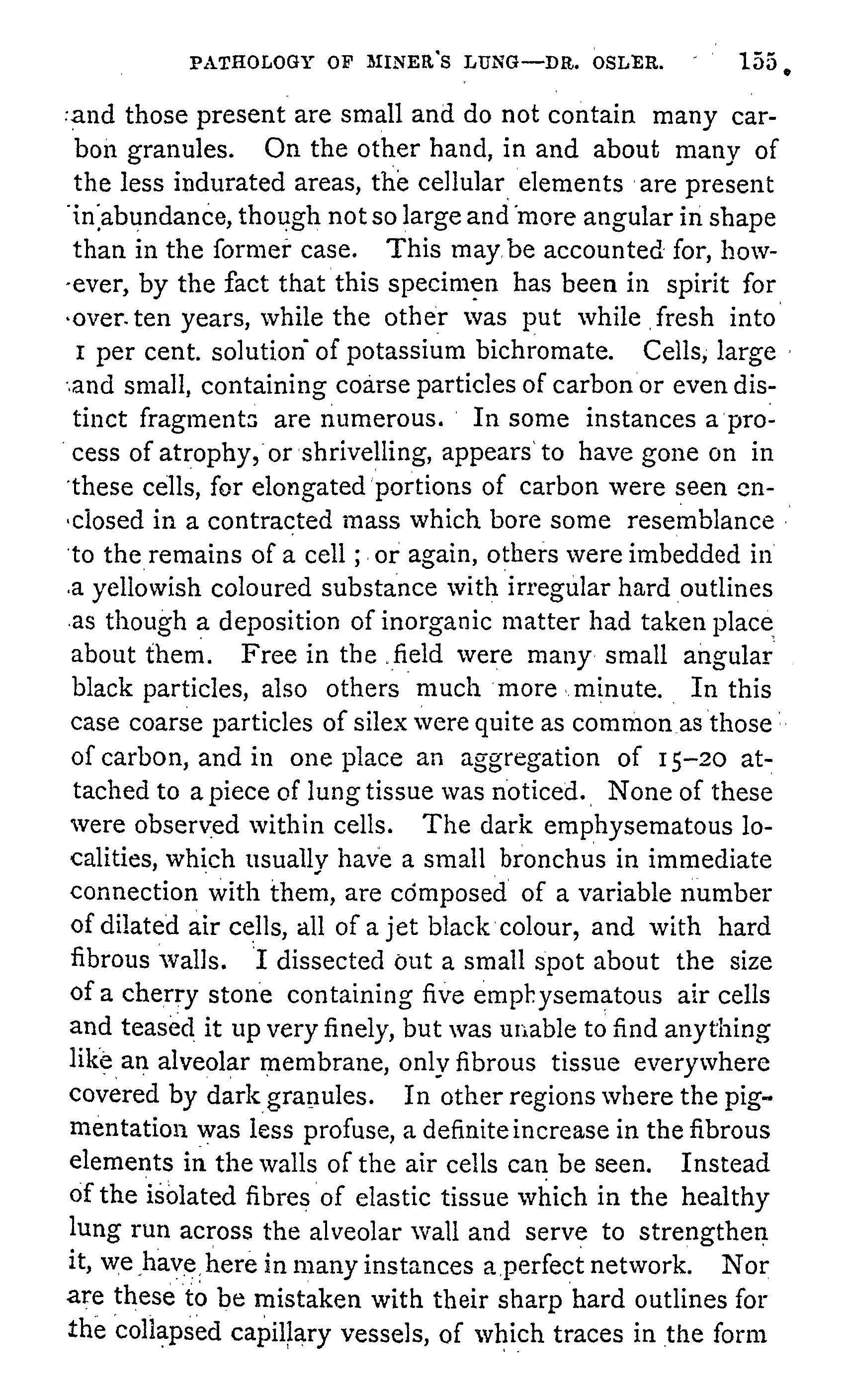 PATHOLOGY OF MINER'S LUNG—DR. OSLER. 155

and those present are small and do not contain many carbon granules. On the other hand, in and about many of the less indurated areas, the cellular elements are present in abundance, though not so large and more angular in shape than in the former case. This may be accounted for, however, by the fact that this specimen has been in spirit for over ten years, while the other was put while fresh into 1 per cent. solution of potassium bichromate. Cells, large and small, containing coarse particles of carbon or even distinct fragments are numerous. In some instances a process of atrophy, or shrivelling, appears to have gone on in these cells, for elongated portions of carbon were seen enclosed in a contracted mass which bore some resemblance to the remains of a cell; or again, others were imbedded in a yellowish coloured substance with irregular hard outlines as though a deposition of inorganic matter had taken place about them. Free in the field were many small angular black particles, also others much more minute. In this case coarse particles of silex were quite as common as those of carbon, and in one place an aggregation of 15–20 attached to a piece of lung tissue was noticed. None of these were observed within cells. The dark emphysematous localities, which usually have a small bronchus in immediate connection with them, are composed of a variable number of dilated air cells, all of a jet black colour, and with hard fibrous walls. I dissected out a small spot about the size of a cherry stone containing five emphysematous air cells and teased it up very finely, but was unable to find anything like an alveolar membrane, only fibrous tissue everywhere covered by dark granules. In other regions where the pigmentation was less profuse, a definite increase in the fibrous elements in the walls of the air cells can be seen. Instead of the isolated fibres of elastic tissue which in the healthy lung run across the alveolar wall and serve to strengthen it, we have here in many instances a perfect network. Nor are these to be mistaken with their sharp hard outlines for the collapsed capillary vessels, of which traces in the form